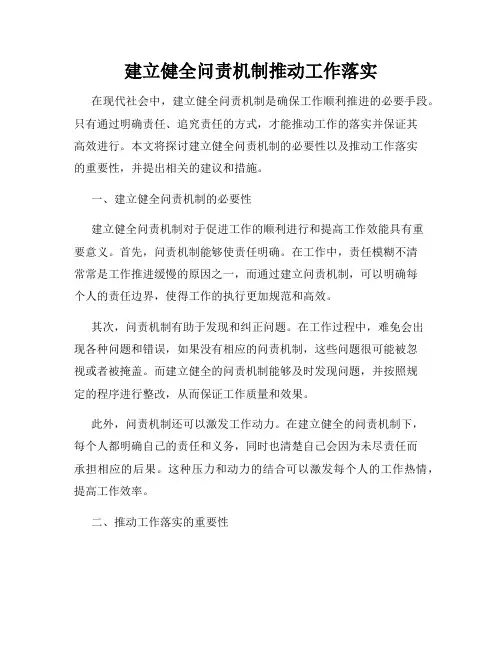 建立健全问责机制推动工作落实

在现代社会中，建立健全问责机制是确保工作顺利推进的必要手段。只有通过明确责任、追究责任的方式，才能推动工作的落实并保证其高效进行。本文将探讨建立健全问责机制的必要性以及推动工作落实的重要性，并提出相关的建议和措施。

一、建立健全问责机制的必要性

建立健全问责机制对于促进工作的顺利进行和提高工作效能具有重要意义。首先，问责机制能够使责任明确。在工作中，责任模糊不清常常是工作推进缓慢的原因之一，而通过建立问责机制，可以明确每个人的责任边界，使得工作的执行更加规范和高效。

其次，问责机制有助于发现和纠正问题。在工作过程中，难免会出现各种问题和错误，如果没有相应的问责机制，这些问题很可能被忽视或者被掩盖。而建立健全的问责机制能够及时发现问题，并按照规定的程序进行整改，从而保证工作质量和效果。

此外，问责机制还可以激发工作动力。在建立健全的问责机制下，每个人都明确自己的责任和义务，同时也清楚自己会因为未尽责任而承担相应的后果。这种压力和动力的结合可以激发每个人的工作热情，提高工作效率。

二、推动工作落实的重要性